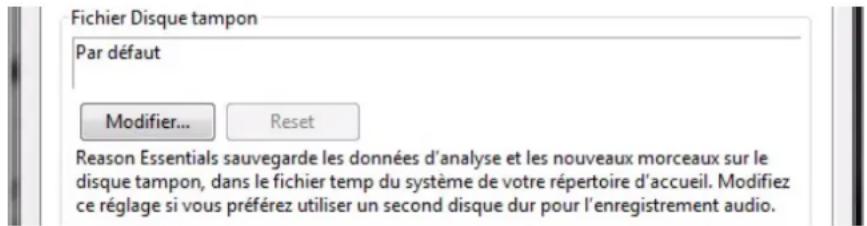 Fichier Disque tampon

Par défaut

Modifier...

Reset

Reason Essentials sauvegarde les données d'analyse et les nouveaux morceaux sur le disque tampon, dans le fichier temp du système de votre répertoire d'accueil. Modifiez ce réglage si vous préférez utiliser un second disque dur pour l'enregistrement audio.